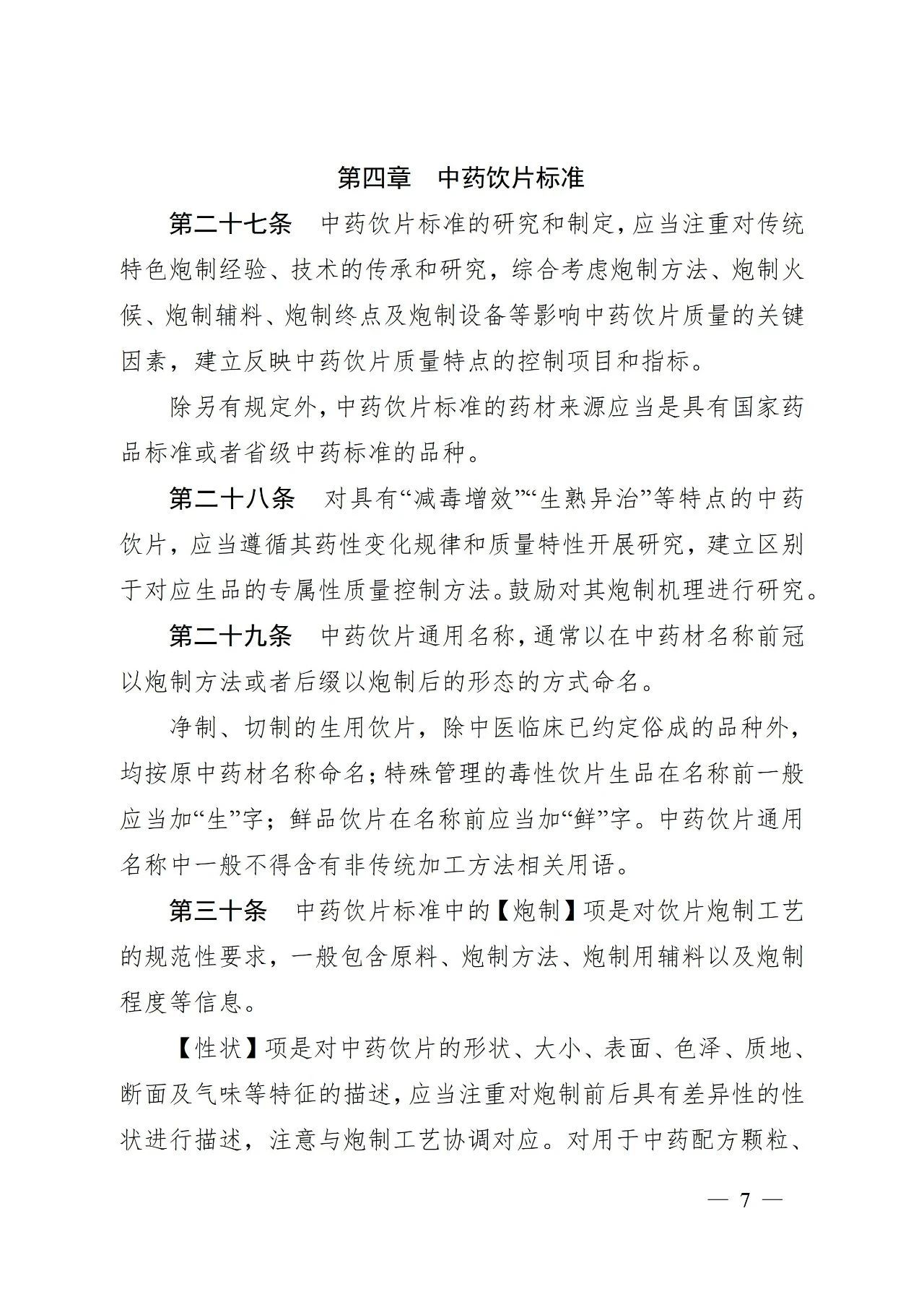 第四章　中药饮片标准

第二十七条　中药饮片标准的研究和制定，应当注重对传统特色炮制经验、技术的传承和研究，综合考虑炮制方法、炮制火候、炮制辅料、炮制终点及炮制设备等影响中药饮片质量的关键因素，建立反映中药饮片质量特点的控制项目和指标。

除另有规定外，中药饮片标准的药材来源应当是具有国家药品标准或者省级中药标准的品种。

第二十八条　对具有“减毒增效”“生熟异治”等特点的中药饮片，应当遵循其药性变化规律和质量特性开展研究，建立区别于对应生品的专属性质量控制方法。鼓励对其炮制机理进行研究。

第二十九条　中药饮片通用名称，通常以在中药材名称前冠以炮制方法或者后缀以炮制后的形态的方式命名。

净制、切制的生用饮片，除中医临床已约定俗成的品种外，均按原中药材名称命名；特殊管理的毒性饮片生品在名称前一般应当加“生”字；鲜品饮片在名称前应当加“鲜”字。中药饮片通用名称中一般不得含有非传统加工方法相关用语。

第三十条　中药饮片标准中的【炮制】项是对饮片炮制工艺的规范性要求，一般包含原料、炮制方法、炮制用辅料以及炮制程度等信息。

【性状】项是对中药饮片的形状、大小、表面、色泽、质地、断面及气味等特征的描述，应当注重对炮制前后具有差异性的性状进行描述，注意与炮制工艺协调对应。对用于中药配方颗粒、

— 7 —